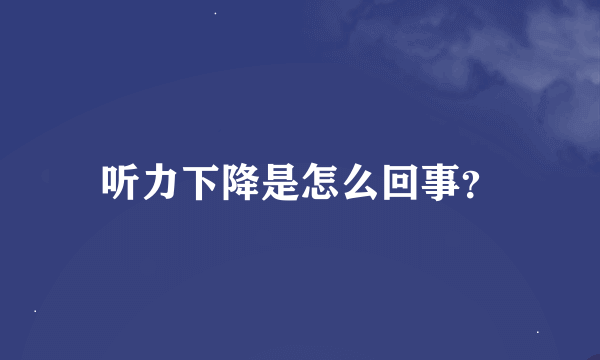 听力下降是怎么回事?